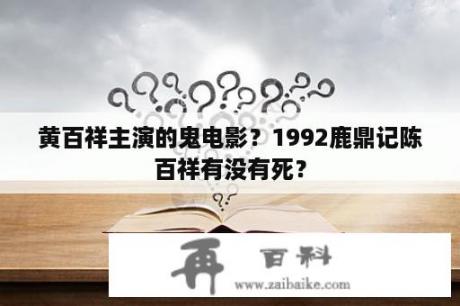 黄百祥主演的鬼电影？1992鹿鼎记陈百祥有没有死？

再 百科

www.zaibaike.com